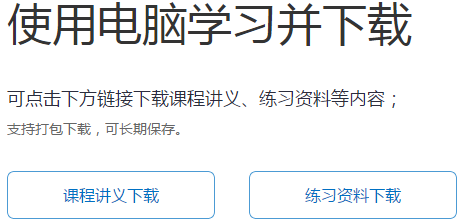 使用电脑学习并下载

可点击下方链接下载课程讲义、练习资料等内容；
支持打包下载，可长期保存。

课程讲义下载

练习资料下载